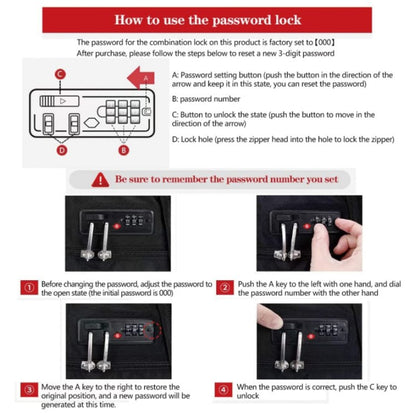 How to use the password lock

The password for the combination lock on this product is factory set to【000】
After purchase, please follow the steps below to reset a new 3-digit password

C
A
D
B

A: Password setting button (push the button in the direction of the arrow and keep it in this state, you can reset the password)

B: password number

C: Button to unlock the state (push the button to move in the direction of the arrow)

D: Lock hole (press the zipper head into the hole to lock the zipper)

Be sure to remember the password number you set

① Before changing the password, adjust the password to the open state (the initial password is 000)

② Push the A key to the left with one hand, and dial the password number with the other hand

③ Move the A key to the right to restore the original position, and a new password will be generated at this time.

④ When the password is correct, push the C key to unlock